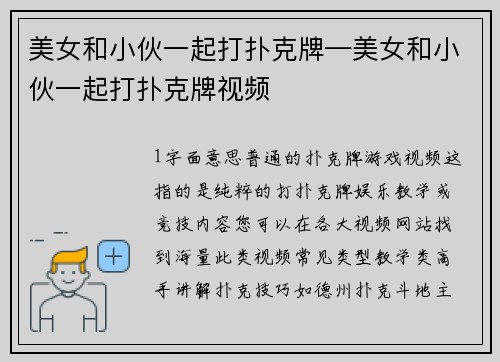 美女和小伙一起打扑克牌—美女和小伙一起打扑克牌视频

1字面意思普通的扑克牌游戏视频这指的是纯粹的打扑克牌娱乐教学或竞技内容您可以在各大视频网站找到海量此类视频常见类型教学类高手讲解扑克技巧如德州扑克斗地主